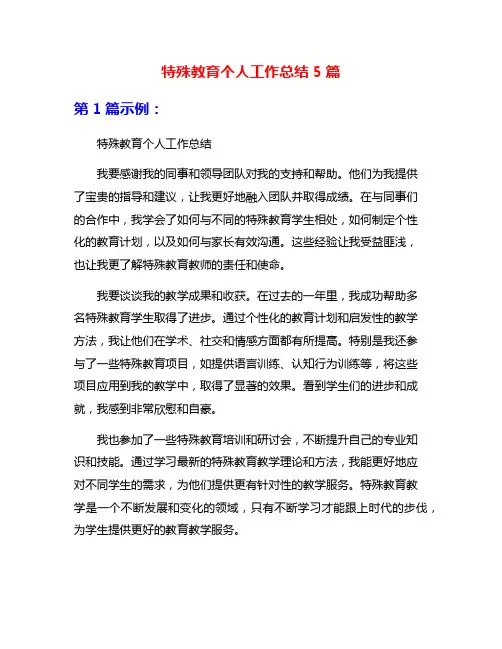 特殊教育个人工作总结 5 篇

第 1 篇示例：

特殊教育个人工作总结

我要感谢我的同事和领导团队对我的支持和帮助。他们为我提供了宝贵的指导和建议，让我更好地融入团队并取得成绩。在与同事们的合作中，我学会了如何与不同的特殊教育学生相处，如何制定个性化的教育计划，以及如何与家长有效沟通。这些经验让我受益匪浅，也让我更了解特殊教育教师的责任和使命。

我要谈谈我的教学成果和收获。在过去的一年里，我成功帮助多名特殊教育学生取得了进步。通过个性化的教育计划和启发性的教学方法，我让他们在学术、社交和情感方面都有所提高。特别是我还参与了一些特殊教育项目，如提供语言训练、认知行为训练等，将这些项目应用到我的教学中，取得了显著的效果。看到学生们的进步和成就，我感到非常欣慰和自豪。

我也参加了一些特殊教育培训和研讨会，不断提升自己的专业知识和技能。通过学习最新的特殊教育教学理论和方法，我能更好地应对不同学生的需求，为他们提供更有针对性的教学服务。特殊教育教学是一个不断发展和变化的领域，只有不断学习才能跟上时代的步伐，为学生提供更好的教育教学服务。